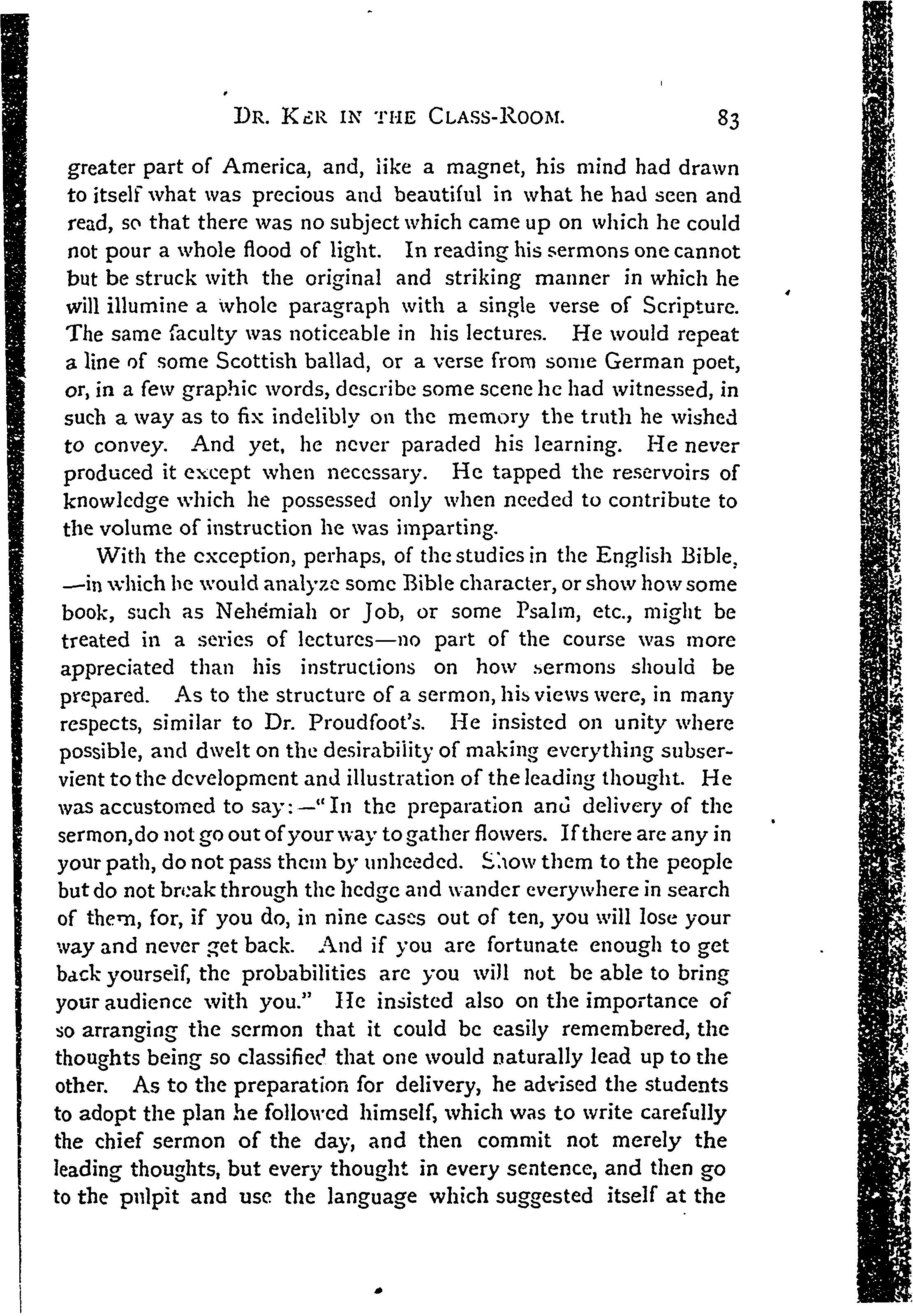 DR. KER IN THE CLASS-ROOM. 83

greater part of America, and, like a magnet, his mind had drawn to itself what was precious and beautiful in what he had seen and read, so that there was no subject which came up on which he could not pour a whole flood of light. In reading his sermons one cannot but be struck with the original and striking manner in which he will illumine a whole paragraph with a single verse of Scripture. The same faculty was noticeable in his lectures. He would repeat a line of some Scottish ballad, or a verse from some German poet, or, in a few graphic words, describe some scene he had witnessed, in such a way as to fix indelibly on the memory the truth he wished to convey. And yet, he never paraded his learning. He never produced it except when necessary. He tapped the reservoirs of knowledge which he possessed only when needed to contribute to the volume of instruction he was imparting.

With the exception, perhaps, of the studies in the English Bible, —in which he would analyze some Bible character, or show how some book, such as Nehémiah or Job, or some Psalm, etc., might be treated in a series of lectures—no part of the course was more appreciated than his instructions on how sermons should be prepared. As to the structure of a sermon, his views were, in many respects, similar to Dr. Proudfoot's. He insisted on unity where possible, and dwelt on the desirability of making everything subservient to the development and illustration of the leading thought. He was accustomed to say:—"In the preparation and delivery of the sermon, do not go out of your way to gather flowers. If there are any in your path, do not pass them by unheeded. Show them to the people but do not break through the hedge and wander everywhere in search of them, for, if you do, in nine cases out of ten, you will lose your way and never get back. And if you are fortunate enough to get back yourself, the probabilities are you will not be able to bring your audience with you." He insisted also on the importance of so arranging the sermon that it could be easily remembered, the thoughts being so classified that one would naturally lead up to the other. As to the preparation for delivery, he advised the students to adopt the plan he followed himself, which was to write carefully the chief sermon of the day, and then commit not merely the leading thoughts, but every thought in every sentence, and then go to the pulpit and use the language which suggested itself at the